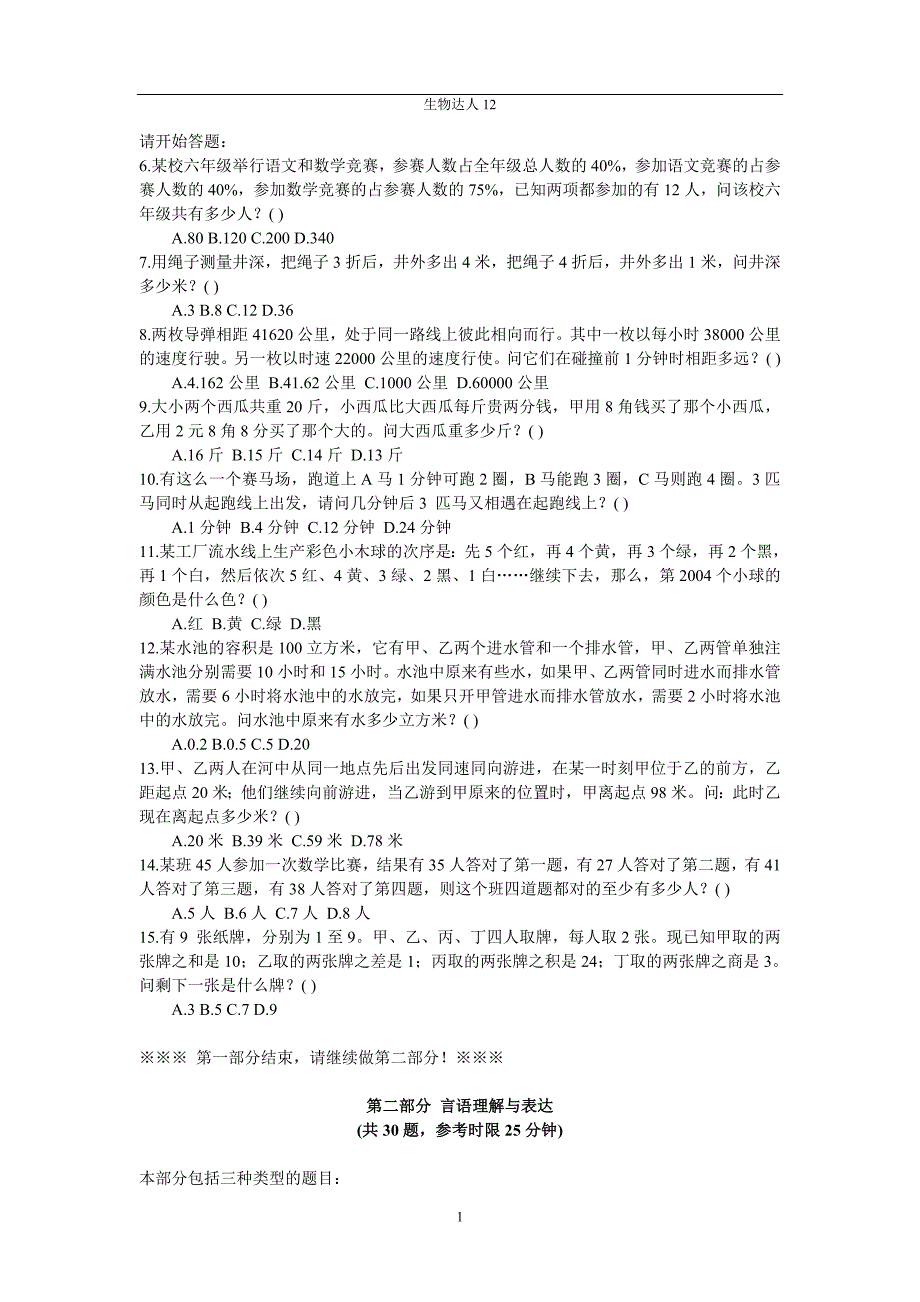 生物达人 12

请开始答题：

6.某校六年级举行语文和数学竞赛，参赛人数占全年级总人数的 40%，参加语文竞赛的占参赛人数的 40%，参加数学竞赛的占参赛人数的 75%，已知两项都参加的有 12 人，问该校六年级共有多少人？( )

A.80 B.120 C.200 D.340

7.用绳子测量井深，把绳子 3 折后，井外多出 4 米，把绳子 4 折后，井外多出 1 米，问井深多少米？( )

A.3 B.8 C.12 D.36

8.两枚导弹相距 41620 公里，处于同一路线上彼此相向而行。其中一枚以每小时 38000 公里的速度行驶。另一枚以时速 22000 公里的速度行使。问它们在碰撞前 1 分钟时相距多远？( )

A.4.162 公里 B.41.62 公里 C.1000 公里 D.60000 公里

9.大小两个西瓜共重 20 斤，小西瓜比大西瓜每斤贵两分钱，甲用 8 角钱买了那个小西瓜，乙用 2 元 8 角 8 分买了那个大的。问大西瓜重多少斤？( )

A.16 斤 B.15 斤 C.14 斤 D.13 斤

10.有这么一个赛马场，跑道上 A 马 1 分钟可跑 2 圈，B 马能跑 3 圈，C 马则跑 4 圈。3 匹马同时从起跑线上出发，请问几分钟后 3 匹马又相遇在起跑线上？( )

A.1 分钟 B.4 分钟 C.12 分钟 D.24 分钟

11.某工厂流水线上生产彩色小木球的次序是：先 5 个红，再 4 个黄，再 3 个绿，再 2 个黑，再 1 个白，然后依次 5 红、4 黄、3 绿、2 黑、1 白……继续下去，那么，第 2004 个小球的颜色是什么色？( )

A.红 B.黄 C.绿 D.黑

12.某水池的容积是 100 立方米，它有甲、乙两个进水管和一个排水管，甲、乙两管单独注满水池分别需要 10 小时和 15 小时。水池中原来有些水，如果甲、乙两管同时进水而排水管放水，需要 6 小时将水池中的水放完，如果只开甲管进水而排水管放水，需要 2 小时将水池中的水放完。问水池中原来有水多少立方米？( )

A.0.2 B.0.5 C.5 D.20

13.甲、乙两人在河中从同一地点先后出发同速同向游进，在某一时刻甲位于乙的前方，乙距起点 20 米；他们继续向前游进，当乙游到甲原来的位置时，甲离起点 98 米。问：此时乙现在离起点多少米？( )

A.20 米 B.39 米 C.59 米 D.78 米

14.某班 45 人参加一次数学比赛，结果有 35 人答对了第一题，有 27 人答对了第二题，有 41 人答对了第三题，有 38 人答对了第四题，则这个班四道题都对的至少有多少人？( )

A.5 人 B.6 人 C.7 人 D.8 人

15.有 9 张纸牌，分别为 1 至 9。甲、乙、丙、丁四人取牌，每人取 2 张。现已知甲取的两张牌之和是 10；乙取的两张牌之差是 1；丙取的两张牌之积是 24；丁取的两张牌之商是 3。问剩下一张是什么牌？( )

A.3 B.5 C.7 D.9

※※※ 第一部分结束，请继续做第二部分！※※※

第二部分 言语理解与表达
(共 30 题，参考时限 25 分钟)

本部分包括三种类型的题目：

1